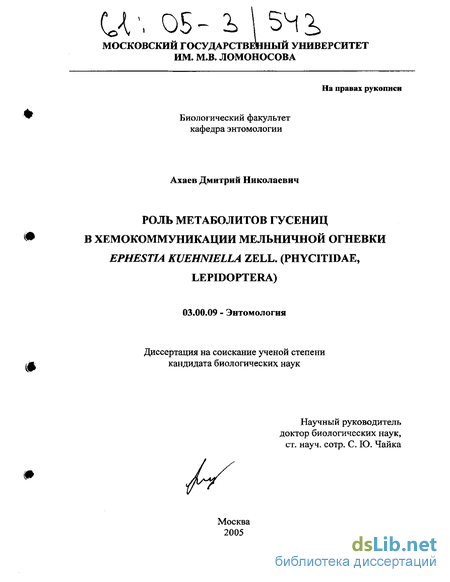 61: 05-3/543

МОСКОВСКИЙ ГОСУДАРСТВЕННЫЙ УНИВЕРСИТЕТ
ИМ. М.В. ЛОМОНОСОВА

На правах рукописи

Биологический факультет
кафедра энтомологии

Ахаев Дмитрий Николаевич

РОЛЬ МЕТАБОЛИТОВ ГУСЕНИЦ
В ХЕМОКОММУНИКАЦИИ МЕЛЬНИЧНОЙ ОГНЕВКИ
EPHESTIA KUEHNIELLA ZELL. (PHYCITIDAE, LEPIDOPTERA)

03.00.09 - Энтомология

Диссертация на соискание ученой степени
кандидата биологических наук

Научный руководитель
доктор биологических наук,
ст. науч. сотр. С. Ю. Чайка

Москва
2005

dsLib.net
библиотека диссертаций